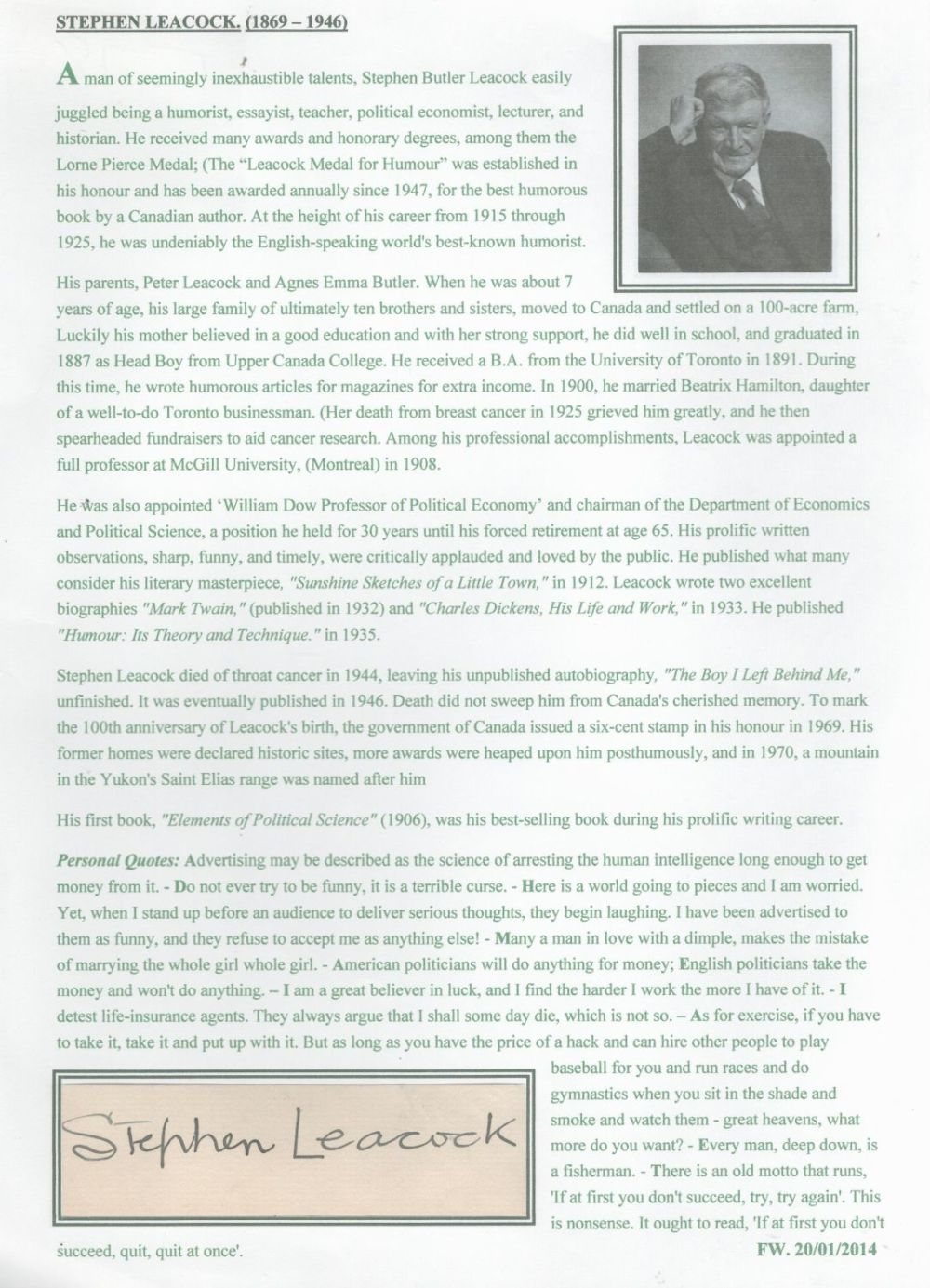 STEPHEN LEACOCK. (1869 – 1946)

A man of seemingly inexhaustible talents, Stephen Butler Leacock easily juggled being a humorist, essayist, teacher, political economist, lecturer, and historian. He received many awards and honorary degrees, among them the Lorne Pierce Medal; (The "Leacock Medal for Humour" was established in his honour and has been awarded annually since 1947, for the best humorous book by a Canadian author. At the height of his career from 1915 through 1925, he was undeniably the English-speaking world's best-known humorist.

His parents, Peter Leacock and Agnes Emma Butler. When he was about 7 years of age, his large family of ultimately ten brothers and sisters, moved to Canada and settled on a 100-acre farm, Luckily his mother believed in a good education and with her strong support, he did well in school, and graduated in 1887 as Head Boy from Upper Canada College. He received a B.A. from the University of Toronto in 1891. During this time, he wrote humorous articles for magazines for extra income. In 1900, he married Beatrix Hamilton, daughter of a well-to-do Toronto businessman. (Her death from breast cancer in 1925 grieved him greatly, and he then spearheaded fundraisers to aid cancer research. Among his professional accomplishments, Leacock was appointed a full professor at McGill University, (Montreal) in 1908.

He was also appointed 'William Dow Professor of Political Economy' and chairman of the Department of Economics and Political Science, a position he held for 30 years until his forced retirement at age 65. His prolific written observations, sharp, funny, and timely, were critically applauded and loved by the public. He published what many consider his literary masterpiece, "Sunshine Sketches of a Little Town," in 1912. Leacock wrote two excellent biographies "Mark Twain," (published in 1932) and "Charles Dickens, His Life and Work," in 1933. He published "Humour: Its Theory and Technique." in 1935.

Stephen Leacock died of throat cancer in 1944, leaving his unpublished autobiography, "The Boy I Left Behind Me," unfinished. It was eventually published in 1946. Death did not sweep him from Canada's cherished memory. To mark the 100th anniversary of Leacock's birth, the government of Canada issued a six-cent stamp in his honour in 1969. His former homes were declared historic sites, more awards were heaped upon him posthumously, and in 1970, a mountain in the Yukon's Saint Elias range was named after him

His first book, "Elements of Political Science" (1906), was his best-selling book during his prolific writing career.

Personal Quotes: Advertising may be described as the science of arresting the human intelligence long enough to get money from it. - Do not ever try to be funny, it is a terrible curse. - Here is a world going to pieces and I am worried. Yet, when I stand up before an audience to deliver serious thoughts, they begin laughing. I have been advertised to them as funny, and they refuse to accept me as anything else! - Many a man in love with a dimple, makes the mistake of marrying the whole girl whole girl. - American politicians will do anything for money; English politicians take the money and won't do anything. – I am a great believer in luck, and I find the harder I work the more I have of it. - I detest life-insurance agents. They always argue that I shall some day die, which is not so. – As for exercise, if you have to take it, take it and put up with it. But as long as you have the price of a hack and can hire other people to play baseball for you and run races and do gymnastics when you sit in the shade and smoke and watch them - great heavens, what more do you want? - Every man, deep down, is a fisherman. - There is an old motto that runs, 'If at first you don't succeed, try, try again'. This is nonsense. It ought to read, 'If at first you don't succeed, quit, quit at once'.

Stephen Leacock

FW. 20/01/2014